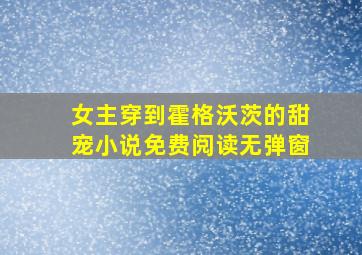 女主穿到霍格沃茨的甜宠小说免费阅读无弹窗